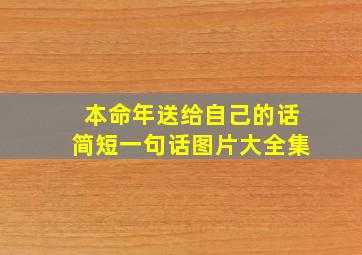 本命年送给自己的话
简短一句话图片大全集